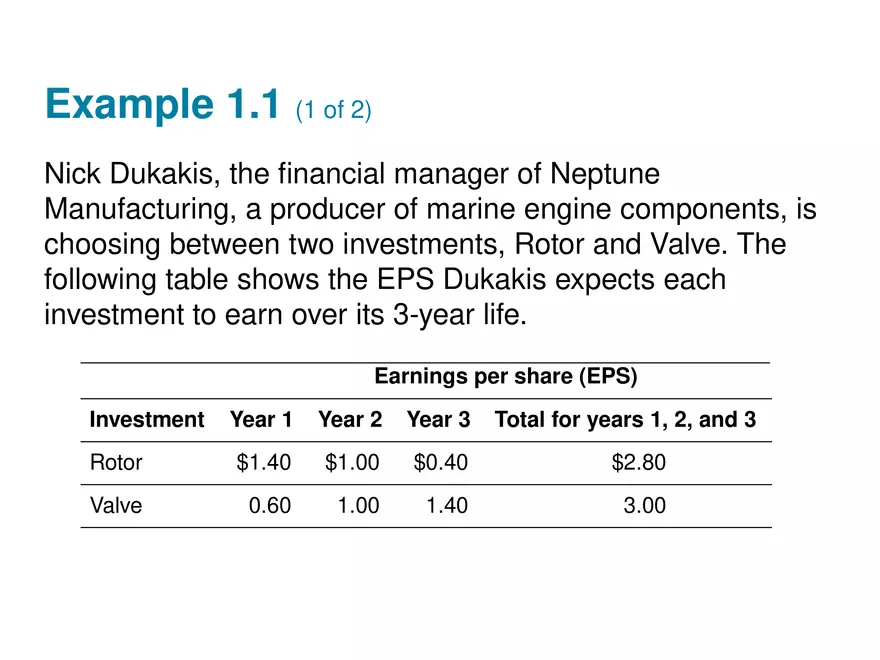 Example 1.1 (1 of 2)

Nick Dukakis, the financial manager of Neptune Manufacturing, a producer of marine engine components, is choosing between two investments, Rotor and Valve. The following table shows the EPS Dukakis expects each investment to earn over its 3-year life.

Earnings per share (EPS)

| Investment | Year 1 | Year 2 | Year 3 | Total for years 1, 2, and 3 |
|---|---|---|---|---|
| Rotor | \$1.40 | \$1.00 | \$0.40 | \$2.80 |
| Valve | 0.60 | 1.00 | 1.40 | 3.00 |